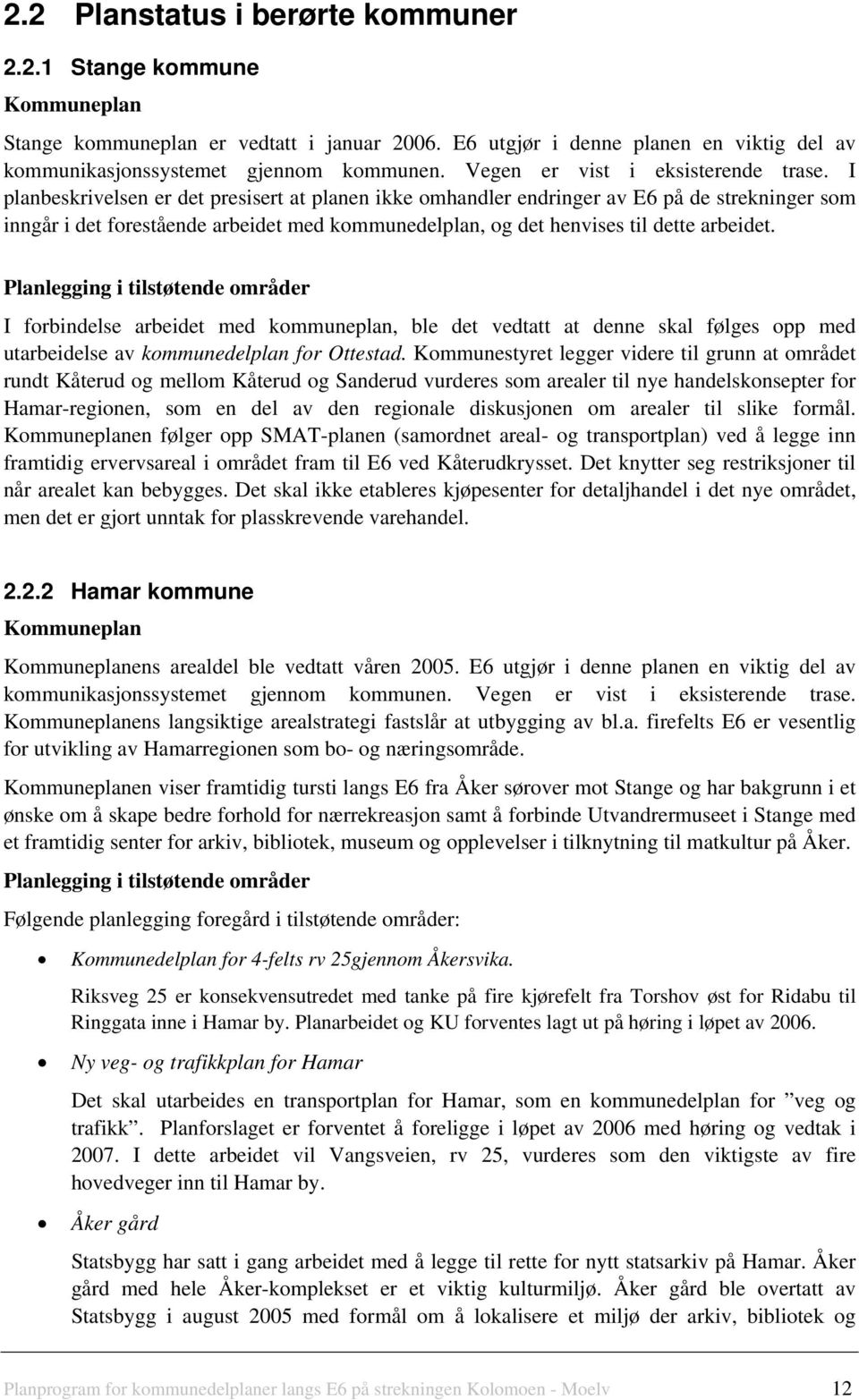 2.2 Planstatus i berørte kommuner

2.2.1 Stange kommune

Kommuneplan

Stange kommuneplan er vedtatt i januar 2006. E6 utgjør i denne planen en viktig del av kommunikasjonssystemet gjennom kommunen. Vegen er vist i eksisterende trase. I planbeskrivelsen er det presisert at planen ikke omhandler endringer av E6 på de strekninger som inngår i det forestående arbeidet med kommunedelplan, og det henvises til dette arbeidet.

Planlegging i tilstøtende områder

I forbindelse arbeidet med kommuneplan, ble det vedtatt at denne skal følges opp med utarbeidelse av kommunedelplan for Ottestad. Kommunestyret legger videre til grunn at området rundt Kåterud og mellom Kåterud og Sanderud vurderes som arealer til nye handelskonsepter for Hamar-regionen, som en del av den regionale diskusjonen om arealer til slike formål. Kommuneplanen følger opp SMAT-planen (samordnet areal- og transportplan) ved å legge inn framtidig ervervsareal i området fram til E6 ved Kåterudkrysset. Det knytter seg restriksjoner til når arealet kan bebygges. Det skal ikke etableres kjøpesenter for detaljhandel i det nye området, men det er gjort unntak for plasskrevende varehandel.

2.2.2 Hamar kommune

Kommuneplan

Kommuneplanens arealdel ble vedtatt våren 2005. E6 utgjør i denne planen en viktig del av kommunikasjonssystemet gjennom kommunen. Vegen er vist i eksisterende trase. Kommuneplanens langsiktige arealstrategi fastslår at utbygging av bl.a. firefelts E6 er vesentlig for utvikling av Hamarregionen som bo- og næringsområde.

Kommuneplanen viser framtidig tursti langs E6 fra Åker sørover mot Stange og har bakgrunn i et ønske om å skape bedre forhold for nærrekreasjon samt å forbinde Utvandrermuseet i Stange med et framtidig senter for arkiv, bibliotek, museum og opplevelser i tilknytning til matkultur på Åker.

Planlegging i tilstøtende områder

Følgende planlegging foregård i tilstøtende områder:

• Kommunedelplan for 4-felts rv 25gjennom Åkersvika.

Riksveg 25 er konsekvensutredet med tanke på fire kjørefelt fra Torshov øst for Ridabu til Ringgata inne i Hamar by. Planarbeidet og KU forventes lagt ut på høring i løpet av 2006.

• Ny veg- og trafikkplan for Hamar

Det skal utarbeides en transportplan for Hamar, som en kommunedelplan for ”veg og trafikk”. Planforslaget er forventet å foreligge i løpet av 2006 med høring og vedtak i 2007. I dette arbeidet vil Vangsveien, rv 25, vurderes som den viktigste av fire hovedveger inn til Hamar by.

• Åker gård

Statsbygg har satt i gang arbeidet med å legge til rette for nytt statsarkiv på Hamar. Åker gård med hele Åker-komplekset er et viktig kulturmiljø. Åker gård ble overtatt av Statsbygg i august 2005 med formål om å lokalisere et miljø der arkiv, bibliotek og

Planprogram for kommunedelplaner langs E6 på strekningen Kolomoen - Moelv 12